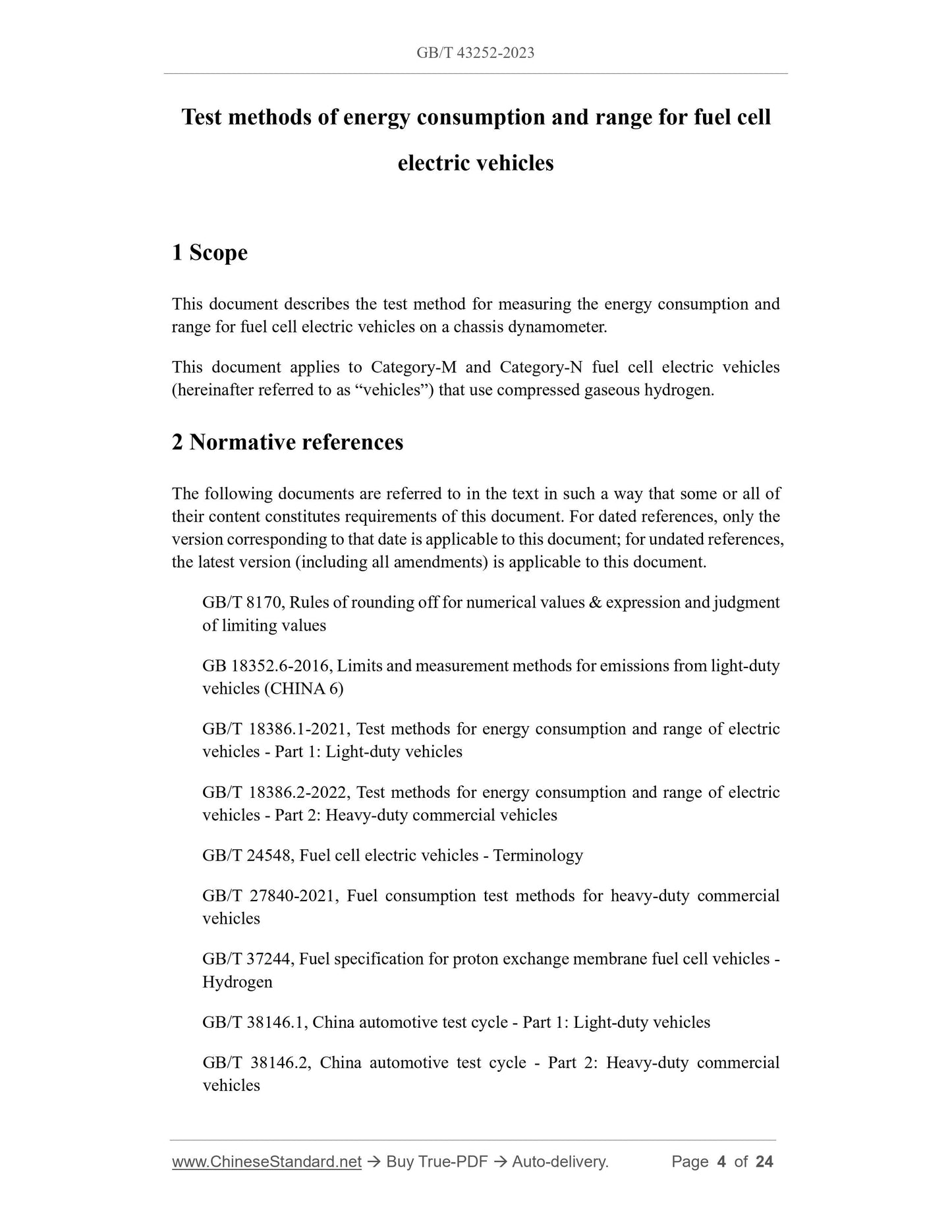 GB/T 43252-2023

Test methods of energy consumption and range for fuel cell electric vehicles

1 Scope

This document describes the test method for measuring the energy consumption and range for fuel cell electric vehicles on a chassis dynamometer.

This document applies to Category-M and Category-N fuel cell electric vehicles (hereinafter referred to as “vehicles”) that use compressed gaseous hydrogen.

2 Normative references

The following documents are referred to in the text in such a way that some or all of their content constitutes requirements of this document. For dated references, only the version corresponding to that date is applicable to this document; for undated references, the latest version (including all amendments) is applicable to this document.

GB/T 8170, Rules of rounding off for numerical values & expression and judgment of limiting values

GB 18352.6-2016, Limits and measurement methods for emissions from light-duty vehicles (CHINA 6)

GB/T 18386.1-2021, Test methods for energy consumption and range of electric vehicles - Part 1: Light-duty vehicles

GB/T 18386.2-2022, Test methods for energy consumption and range of electric vehicles - Part 2: Heavy-duty commercial vehicles

GB/T 24548, Fuel cell electric vehicles - Terminology

GB/T 27840-2021, Fuel consumption test methods for heavy-duty commercial vehicles

GB/T 37244, Fuel specification for proton exchange membrane fuel cell vehicles - Hydrogen

GB/T 38146.1, China automotive test cycle - Part 1: Light-duty vehicles

GB/T 38146.2, China automotive test cycle - Part 2: Heavy-duty commercial vehicles

www.ChineseStandard.net → Buy True-PDF → Auto-delivery. Page 4 of 24